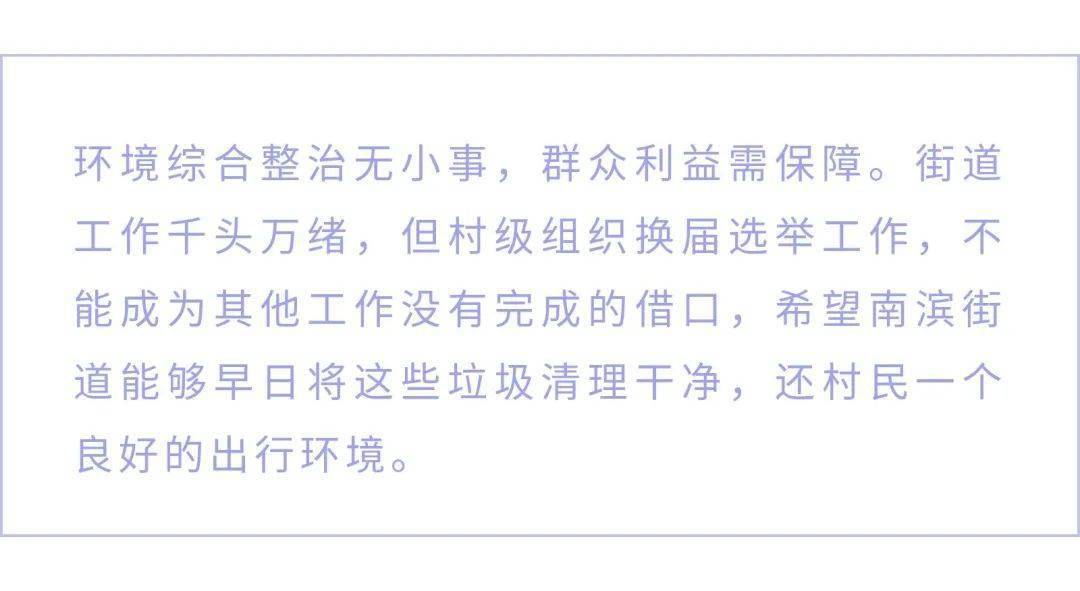 环境综合整治无小事，群众利益需保障。街道工作千头万绪，但村级组织换届选举工作，不能成为其他工作没有完成的借口，希望南滨街道能够早日将这些垃圾清理干净，还村民一个良好的出行环境。